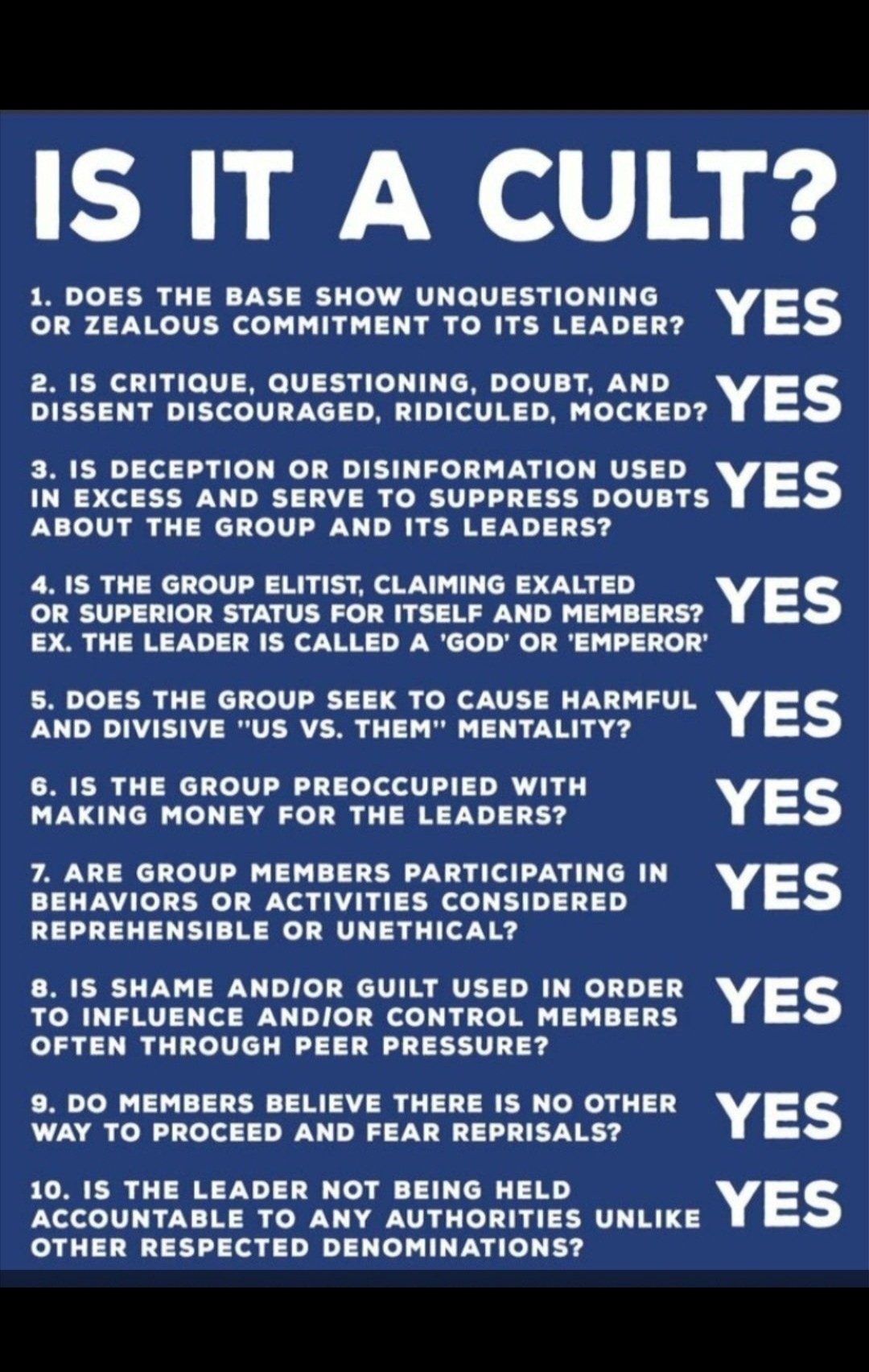 IS IT A CULT?

1. DOES THE BASE SHOW UNQUESTIONING OR ZEALOUS COMMITMENT TO ITS LEADER? YES

2. IS CRITIQUE, QUESTIONING, DOUBT, AND DISSENT DISCOURAGED, RIDICULED, MOCKED? YES

3. IS DECEPTION OR DISINFORMATION USED IN EXCESS AND SERVE TO SUPPRESS DOUBTS ABOUT THE GROUP AND ITS LEADERS? YES

4. IS THE GROUP ELITIST, CLAIMING EXALTED OR SUPERIOR STATUS FOR ITSELF AND MEMBERS? EX. THE LEADER IS CALLED A 'GOD' OR 'EMPEROR' YES

5. DOES THE GROUP SEEK TO CAUSE HARMFUL AND DIVISIVE "US VS. THEM" MENTALITY? YES

6. IS THE GROUP PREOCCUPIED WITH MAKING MONEY FOR THE LEADERS? YES

7. ARE GROUP MEMBERS PARTICIPATING IN BEHAVIORS OR ACTIVITIES CONSIDERED REPREHENSIBLE OR UNETHICAL? YES

8. IS SHAME AND/OR GUILT USED IN ORDER TO INFLUENCE AND/OR CONTROL MEMBERS OFTEN THROUGH PEER PRESSURE? YES

9. DO MEMBERS BELIEVE THERE IS NO OTHER WAY TO PROCEED AND FEAR REPRISALS? YES

10. IS THE LEADER NOT BEING HELD ACCOUNTABLE TO ANY AUTHORITIES UNLIKE OTHER RESPECTED DENOMINATIONS? YES